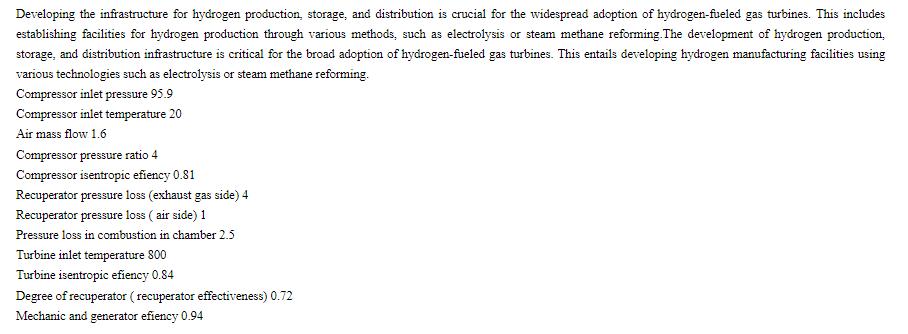 Developing the infrastructure for hydrogen production, storage, and distribution is crucial for the widespread adoption of hydrogen-fueled gas turbines. This includes establishing facilities for hydrogen production through various methods, such as electrolysis or steam methane reforming.The development of hydrogen production, storage, and distribution infrastructure is critical for the broad adoption of hydrogen-fueled gas turbines. This entails developing hydrogen manufacturing facilities using various technologies such as electrolysis or steam methane reforming.

Compressor inlet pressure 95.9

Compressor inlet temperature 20

Air mass flow 1.6

Compressor pressure ratio 4

Compressor isentropic efiency 0.81

Recuperator pressure loss (exhaust gas side) 4

Recuperator pressure loss ( air side) 1

Pressure loss in combustion in chamber 2.5

Turbine inlet temperature 800

Turbine isentropic efiency 0.84

Degree of recuperator ( recuperator effectiveness) 0.72

Mechanic and generator efiency 0.94